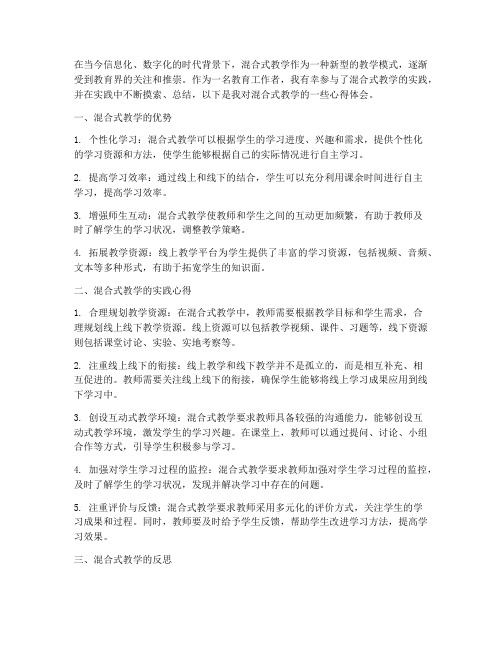 在当今信息化、数字化的时代背景下，混合式教学作为一种新型的教学模式，逐渐受到教育界的关注和推崇。作为一名教育工作者，我有幸参与了混合式教学的实践，并在实践中不断摸索、总结，以下是我对混合式教学的一些心得体会。

一、混合式教学的优势

1. 个性化学习：混合式教学可以根据学生的学习进度、兴趣和需求，提供个性化的学习资源和方法，使学生能够根据自己的实际情况进行自主学习。

2. 提高学习效率：通过线上和线下的结合，学生可以充分利用课余时间进行自主学习，提高学习效率。

3. 增强师生互动：混合式教学使教师和学生之间的互动更加频繁，有助于教师及时了解学生的学习状况，调整教学策略。

4. 拓展教学资源：线上教学平台为学生提供了丰富的学习资源，包括视频、音频、文本等多种形式，有助于拓宽学生的知识面。

二、混合式教学的实践心得

1. 合理规划教学资源：在混合式教学中，教师需要根据教学目标和学生需求，合理规划线上线下教学资源。线上资源可以包括教学视频、课件、习题等，线下资源则包括课堂讨论、实验、实地考察等。

2. 注重线上线下的衔接：线上教学和线下教学并不是孤立的，而是相互补充、相互促进的。教师需要关注线上线下的衔接，确保学生能够将线上学习成果应用到线下学习中。

3. 创设互动式教学环境：混合式教学要求教师具备较强的沟通能力，能够创设互动式教学环境，激发学生的学习兴趣。在课堂上，教师可以通过提问、讨论、小组合作等方式，引导学生积极参与学习。

4. 加强对学生学习过程的监控：混合式教学要求教师加强对学生学习过程的监控，及时了解学生的学习状况，发现并解决学习中存在的问题。

5. 注重评价与反馈：混合式教学要求教师采用多元化的评价方式，关注学生的学习成果和过程。同时，教师要及时给予学生反馈，帮助学生改进学习方法，提高学习效果。

三、混合式教学的反思